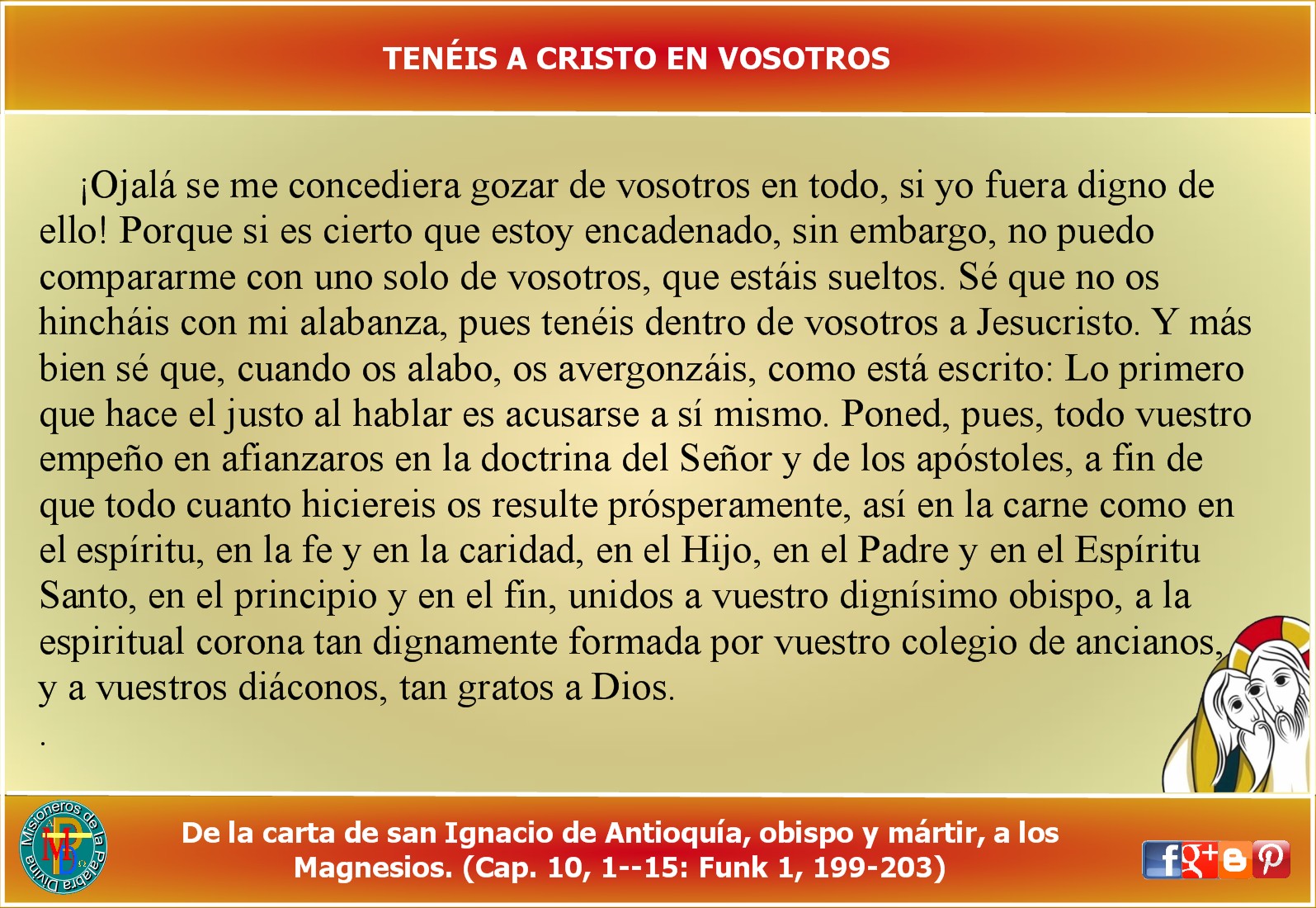 TENÉIS A CRISTO EN VOSOTROS

¡Ojalá se me concediera gozar de vosotros en todo, si yo fuera digno de ello! Porque si es cierto que estoy encadenado, sin embargo, no puedo compararme con uno solo de vosotros, que estáis sueltos. Sé que no os hincháis con mi alabanza, pues tenéis dentro de vosotros a Jesucristo. Y más bien sé que, cuando os alabo, os avergonzáis, como está escrito: Lo primero que hace el justo al hablar es acusarse a sí mismo. Poned, pues, todo vuestro empeño en afianzaros en la doctrina del Señor y de los apóstoles, a fin de que todo cuanto hiciereis os resulte prósperamente, así en la carne como en el espíritu, en la fe y en la caridad, en el Hijo, en el Padre y en el Espíritu Santo, en el principio y en el fin, unidos a vuestro dignísimo obispo, a la espiritual corona tan dignamente formada por vuestro colegio de ancianos, y a vuestros diáconos, tan gratos a Dios.

.

Misioneros de la Palabra Divina

De la carta de san Ignacio de Antioquía, obispo y mártir, a los Magnesios. (Cap. 10, 1--15: Funk 1, 199-203)